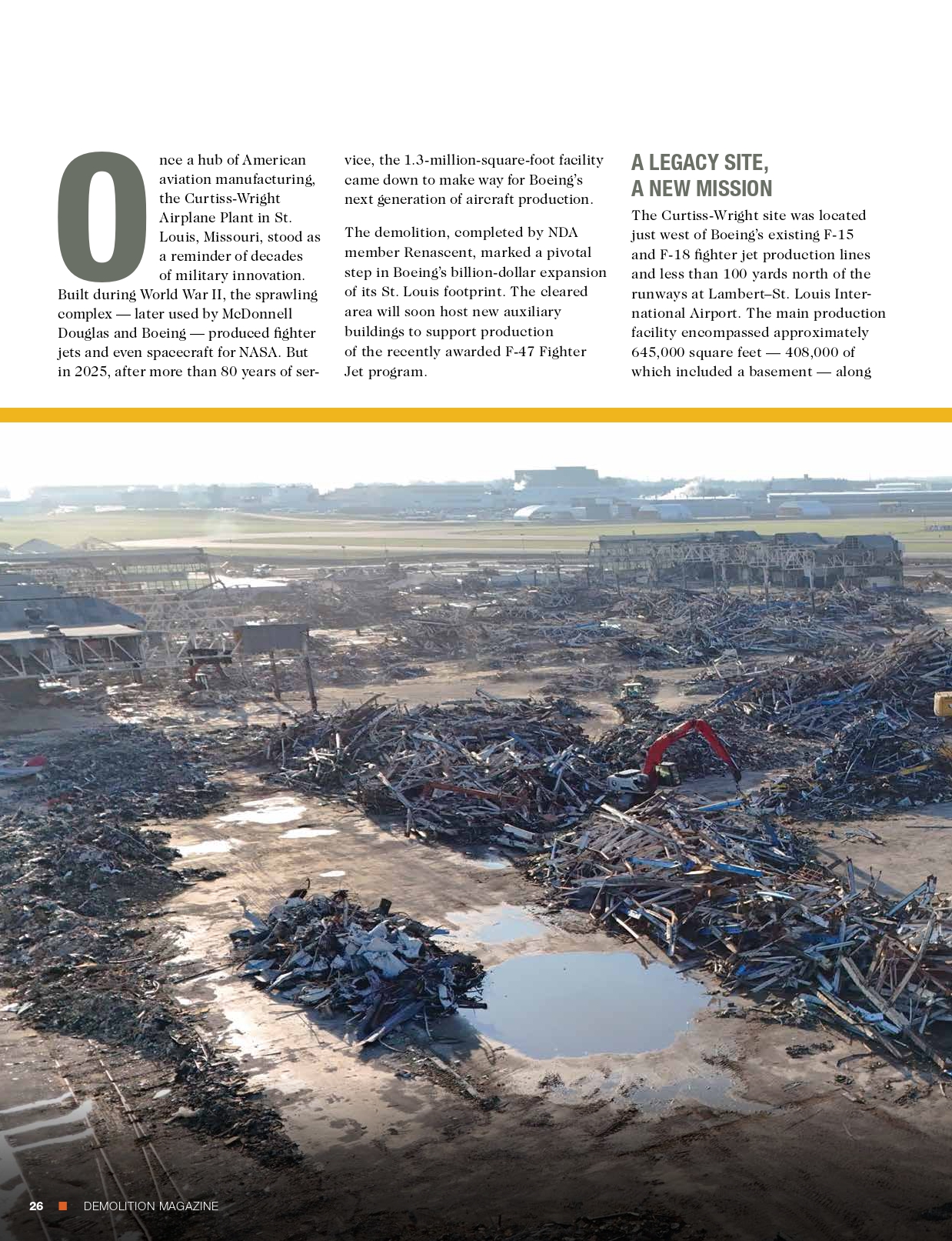 Once a hub of American aviation manufacturing, the Curtiss-Wright Airplane Plant in St. Louis, Missouri, stood as a reminder of decades of military innovation. Built during World War II, the sprawling complex — later used by McDonnell Douglas and Boeing — produced fighter jets and even spacecraft for NASA. But in 2025, after more than 80 years of service, the 1.3-million-square-foot facility came down to make way for Boeing's next generation of aircraft production.

The demolition, completed by NDA member Renascent, marked a pivotal step in Boeing's billion-dollar expansion of its St. Louis footprint. The cleared area will soon host new auxiliary buildings to support production of the recently awarded F-47 Fighter Jet program.

A LEGACY SITE, A NEW MISSION

The Curtiss-Wright site was located just west of Boeing's existing F-15 and F-18 fighter jet production lines and less than 100 yards north of the runways at Lambert–St. Louis International Airport. The main production facility encompassed approximately 645,000 square feet — 408,000 of which included a basement — along

26 ■ DEMOLITION MAGAZINE